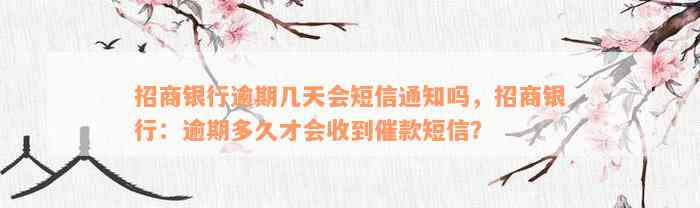 招商银行逾期几天会短信通知吗，招商银行：逾期多久才会收到催款短信?